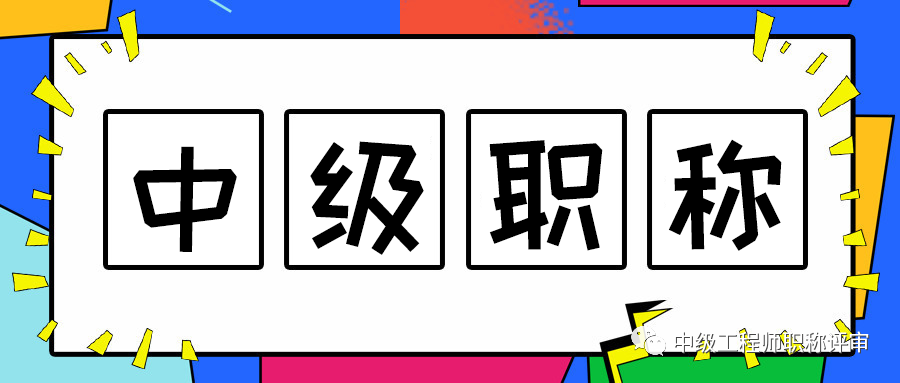 中级职称

中级工程师职称评审